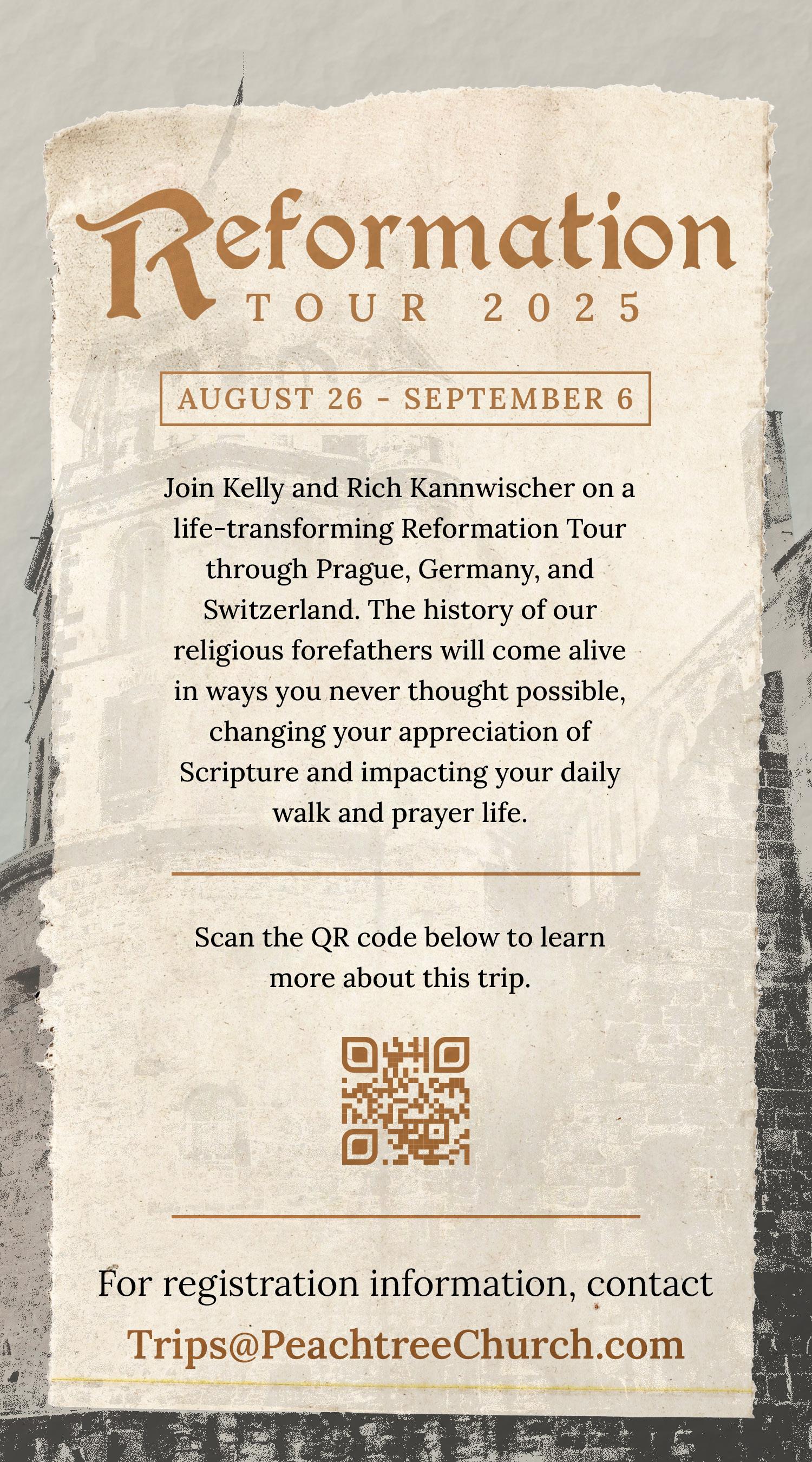 Reformation
TOUR 2025

AUGUST 26 - SEPTEMBER 6

Join Kelly and Rich Kannwischer on a life-transforming Reformation Tour through Prague, Germany, and Switzerland. The history of our religious forefathers will come alive in ways you never thought possible, changing your appreciation of Scripture and impacting your daily walk and prayer life.

Scan the QR code below to learn more about this trip.

For registration information, contact
Trips@PeachtreeChurch.com